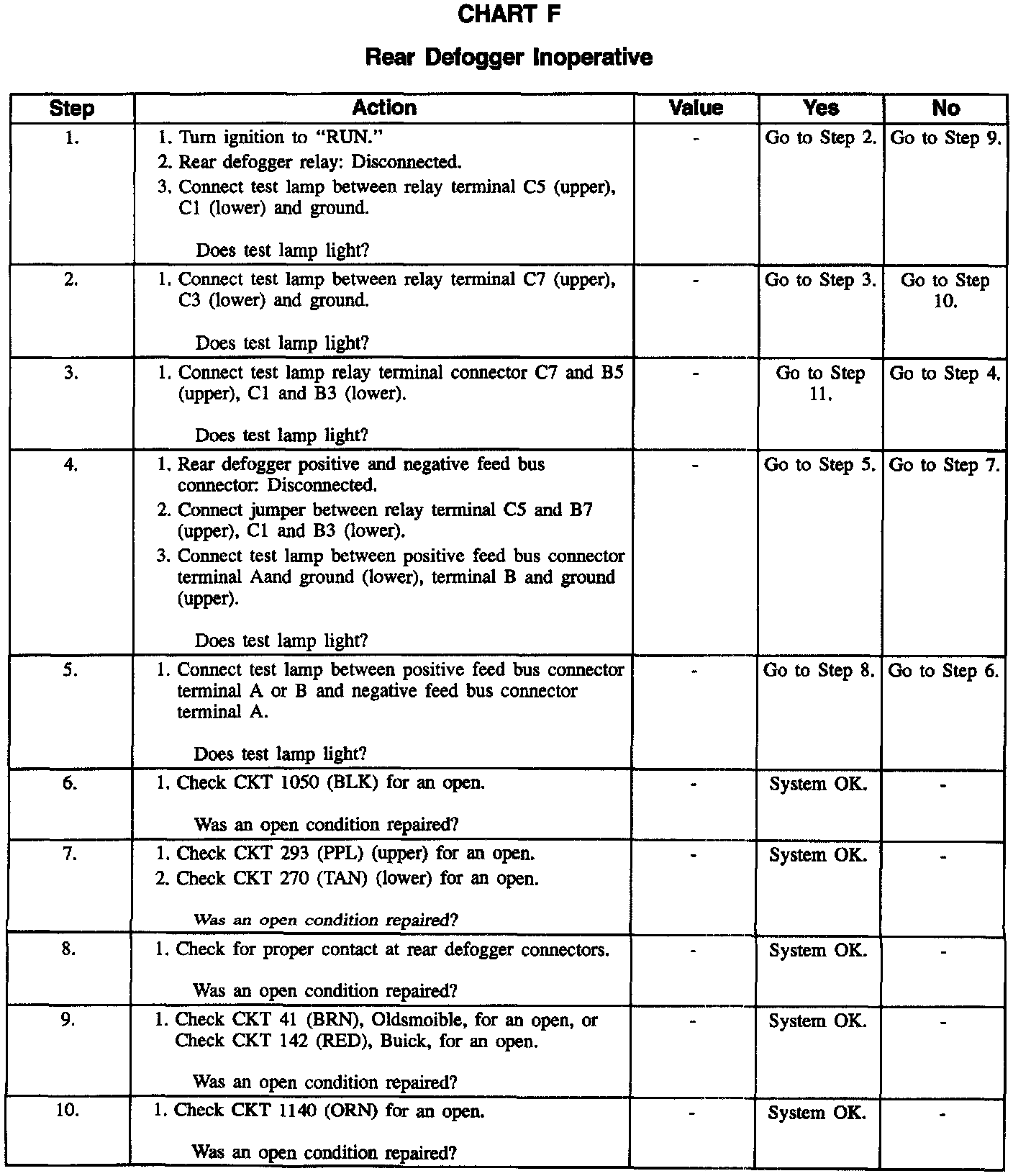 CHART F

Rear Defogger Inoperative

| Step | Action | Value | Yes | No |
|---|---|---|---|---|
| 1. | 1. Turn ignition to "RUN." 2. Rear defogger relay: Disconnected. 3. Connect test lamp between relay terminal C5 (upper), C1 (lower) and ground. Does test lamp light? | - | Go to Step 2. | Go to Step 9. |
| 2. | 1. Connect test lamp between relay terminal C7 (upper), C3 (lower) and ground. Does test lamp light? | - | Go to Step 3. | Go to Step 10. |
| 3. | 1. Connect test lamp relay terminal connector C7 and B5 (upper), C1 and B3 (lower). Does test lamp light? | - | Go to Step 11. | Go to Step 4. |
| 4. | 1. Rear defogger positive and negative feed bus connector: Disconnected. 2. Connect jumper between relay terminal C5 and B7 (upper), C1 and B3 (lower). 3. Connect test lamp between positive feed bus connector terminal Aand ground (lower), terminal B and ground (upper). Does test lamp light? | - | Go to Step 5. | Go to Step 7. |
| 5. | 1. Connect test lamp between positive feed bus connector terminal A or B and negative feed bus connector terminal A. Does test lamp light? | - | Go to Step 8. | Go to Step 6. |
| 6. | 1. Check CKT 1050 (BLK) for an open. Was an open condition repaired? | - | System OK. | - |
| 7. | 1. Check CKT 293 (PPL) (upper) for an open. 2. Check CKT 270 (TAN) (lower) for an open. Was an open condition repaired? | - | System OK. | - |
| 8. | 1. Check for proper contact at rear defogger connectors. Was an open condition repaired? | - | System OK. | - |
| 9. | 1. Check CKT 41 (BRN), Oldsmoible, for an open, or Check CKT 142 (RED), Buick, for an open. Was an open condition repaired? | - | System OK. | - |
| 10. | 1. Check CKT 1140 (ORN) for an open. Was an open condition repaired? | - | System OK. | - |